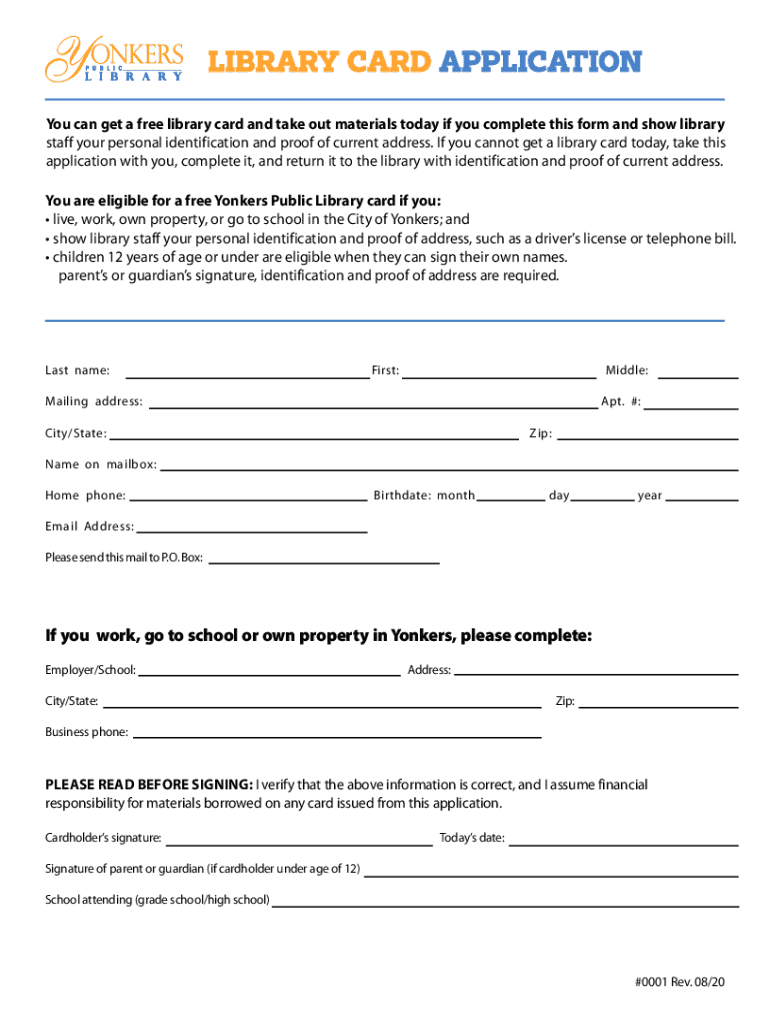 YONKERS PUBLIC LIBRARY

LIBRARY CARD APPLICATION

You can get a free library card and take out materials today if you complete this form and show library staff your personal identification and proof of current address. If you cannot get a library card today, take this application with you, complete it, and return it to the library with identification and proof of current address.

You are eligible for a free Yonkers Public Library card if you:
• live, work, own property, or go to school in the City of Yonkers; and
• show library staff your personal identification and proof of address, such as a driver's license or telephone bill.
• children 12 years of age or under are eligible when they can sign their own names. parent's or guardian's signature, identification and proof of address are required.

Last name: First: Middle:

Mailing address: Apt. #:

City/State: Zip:

Name on mailbox:

Home phone: Birthdate: month day year

Email Address:

Please send this mail to P.O. Box:

If you work, go to school or own property in Yonkers, please complete:

Employer/School: Address:

City/State: Zip:

Business phone:

PLEASE READ BEFORE SIGNING: I verify that the above information is correct, and I assume financial responsibility for materials borrowed on any card issued from this application.

Cardholder's signature: Today's date:

Signature of parent or guardian (if cardholder under age of 12)

School attending (grade school/high school)

#0001 Rev. 08/20